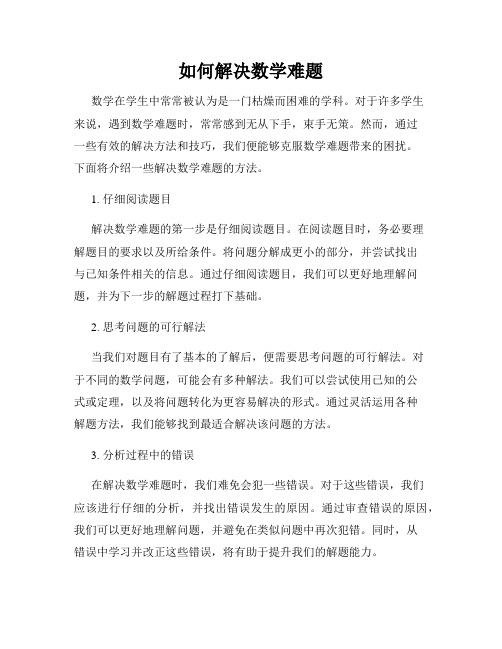 如何解决数学难题

数学在学生中常常被认为是一门枯燥而困难的学科。对于许多学生来说，遇到数学难题时，常常感到无从下手，束手无策。然而，通过一些有效的解决方法和技巧，我们便能够克服数学难题带来的困扰。下面将介绍一些解决数学难题的方法。

1. 仔细阅读题目

解决数学难题的第一步是仔细阅读题目。在阅读题目时，务必要理解题目的要求以及所给条件。将问题分解成更小的部分，并尝试找出与已知条件相关的信息。通过仔细阅读题目，我们可以更好地理解问题，并为下一步的解题过程打下基础。

2. 思考问题的可行解法

当我们对题目有了基本的了解后，便需要思考问题的可行解法。对于不同的数学问题，可能会有多种解法。我们可以尝试使用已知的公式或定理，以及将问题转化为更容易解决的形式。通过灵活运用各种解题方法，我们能够找到最适合解决该问题的方法。

3. 分析过程中的错误

在解决数学难题时，我们难免会犯一些错误。对于这些错误，我们应该进行仔细的分析，并找出错误发生的原因。通过审查错误的原因，我们可以更好地理解问题，并避免在类似问题中再次犯错。同时，从错误中学习并改正这些错误，将有助于提升我们的解题能力。